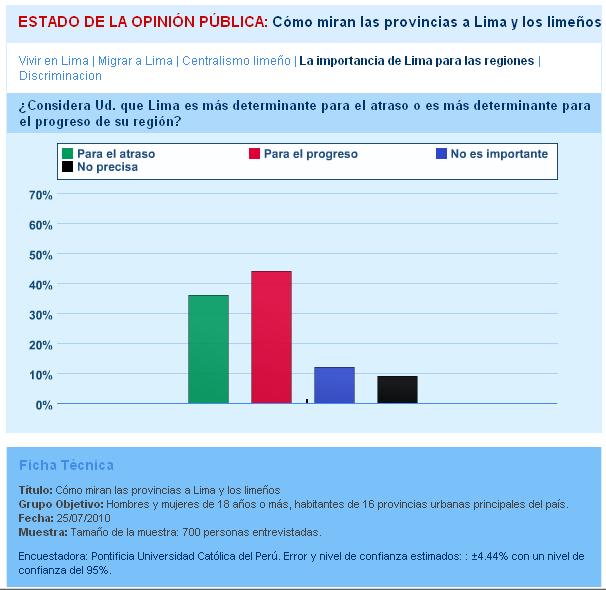 ESTADO DE LA OPINIÓN PÚBLICA: Cómo miran las provincias a Lima y los limeños

Vivir en Lima | Migrar a Lima | Centralismo limeño | La importancia de Lima para las regiones | Discriminacion

¿Considera Ud. que Lima es más determinante para el atraso o es más determinante para el progreso de su región?

Para el atraso
Para el progreso
No es importante
No precisa

70%
60%
50%
40%
30%
20%
10%
0%

Ficha Técnica

Título: Cómo miran las provincias a Lima y los limeños
Grupo Objetivo: Hombres y mujeres de 18 años o más, habitantes de 16 provincias urbanas principales del país.
Fecha: 25/07/2010
Muestra: Tamaño de la muestra: 700 personas entrevistadas.

Encuestadora: Pontificia Universidad Católica del Perú. Error y nivel de confianza estimados: : ±4.44% con un nivel de confianza del 95%.